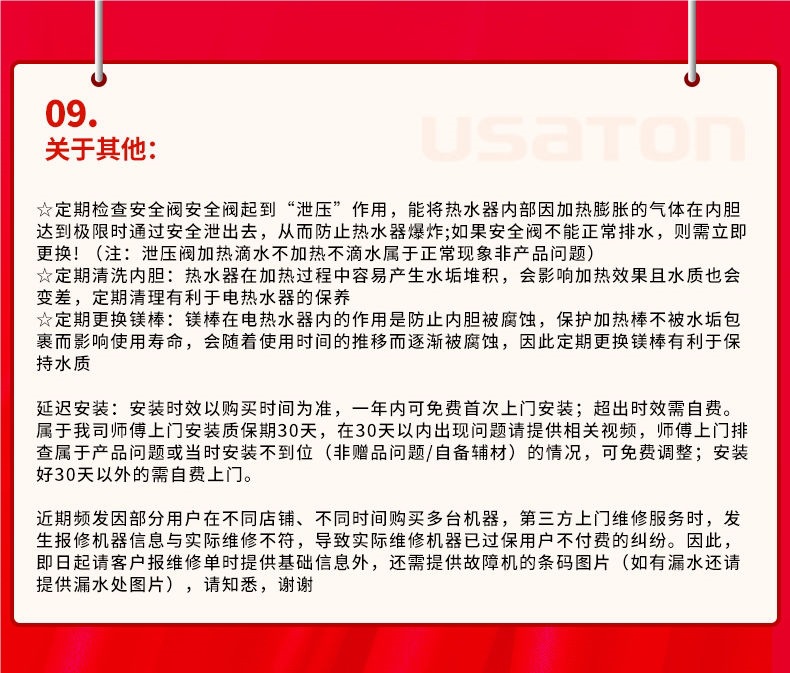 09.
关于其他:

USATON

☆定期检查安全阀安全阀起到“泄压”作用，能将热水器内部因加热膨胀的气体在内胆达到极限时通过安全泄出去，从而防止热水器爆炸;如果安全阀不能正常排水，则需立即更换!（注：泄压阀加热滴水不加热不滴水属于正常现象非产品问题）
☆定期清洗内胆：热水器在加热过程中容易产生水垢堆积，会影响加热效果且水质也会变差，定期清理有利于电热水器的保养
☆定期更换镁棒：镁棒在电热水器内的作用是防止内胆被腐蚀，保护加热棒不被水垢包裹而影响使用寿命，会随着使用时间的推移而逐渐被腐蚀，因此定期更换镁棒有利于保持水质

延迟安装：安装时效以购买时间为准，一年内可免费首次上门安装；超出时效需自费。属于我司师傅上门安装质保期30天，在30天以内出现问题请提供相关视频，师傅上门排查属于产品问题或当时安装不到位（非赠品问题/自备辅材）的情况，可免费调整；安装好30天以外的需自费上门。

近期频发因部分用户在不同店铺、不同时间购买多台机器，第三方上门维修服务时，发生报修机器信息与实际维修不符，导致实际维修机器已过保用户不付费的纠纷。因此，即日起请客户报维修单时提供基础信息外，还需提供故障机的条码图片（如有漏水还请提供漏水处图片），请知悉，谢谢